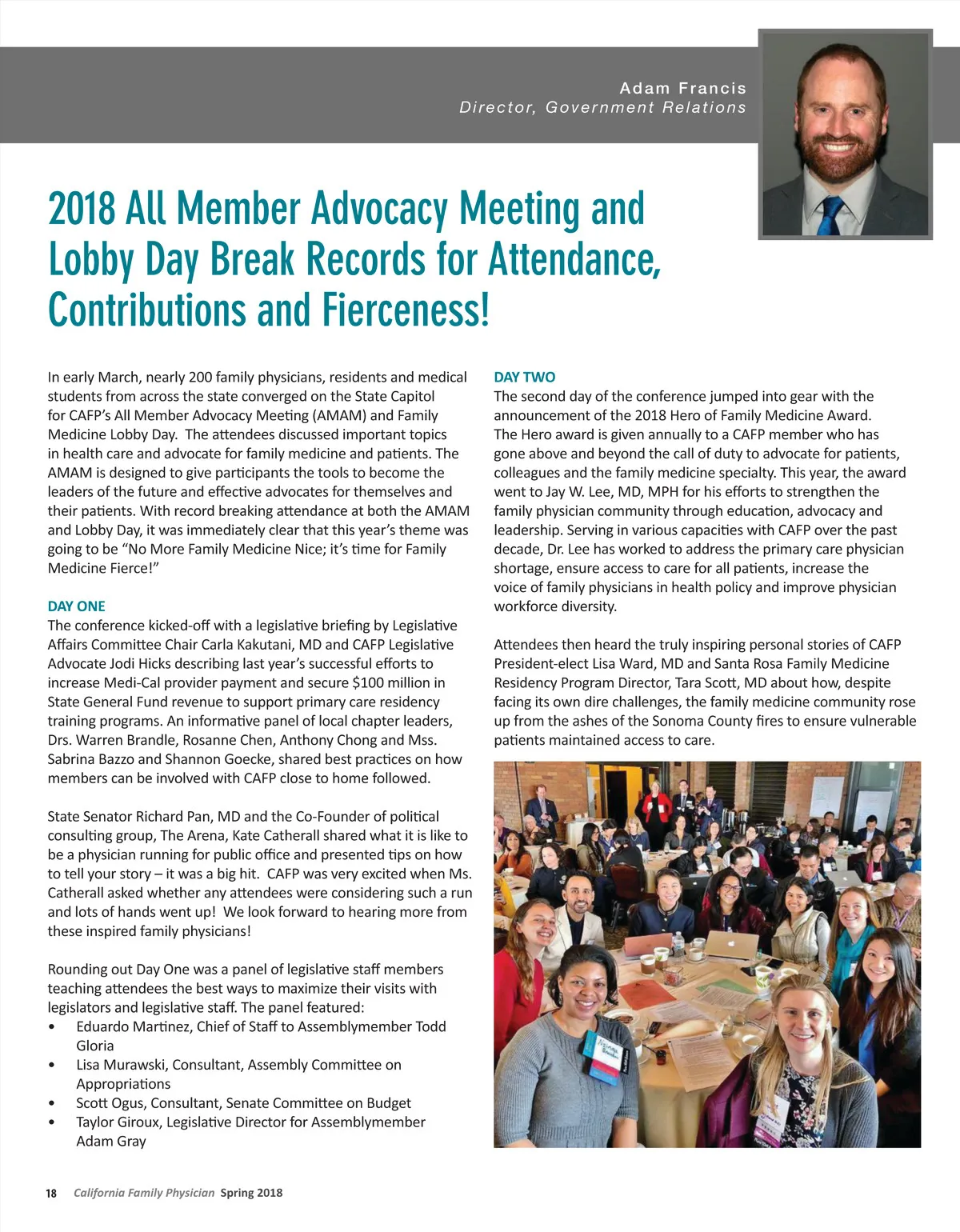 Adam Francis
Director, Government Relations

2018 All Member Advocacy Meeting and Lobby Day Break Records for Attendance, Contributions and Fierceness!

In early March, nearly 200 family physicians, residents and medical students from across the state converged on the State Capitol for CAFP's All Member Advocacy Meeting (AMAM) and Family Medicine Lobby Day. The attendees discussed important topics in health care and advocate for family medicine and patients. The AMAM is designed to give participants the tools to become the leaders of the future and effective advocates for themselves and their patients. With record breaking attendance at both the AMAM and Lobby Day, it was immediately clear that this year's theme was going to be "No More Family Medicine Nice; it's time for Family Medicine Fierce!"

DAY ONE
The conference kicked-off with a legislative briefing by Legislative Affairs Committee Chair Carla Kakutani, MD and CAFP Legislative Advocate Jodi Hicks describing last year's successful efforts to increase Medi-Cal provider payment and secure $100 million in State General Fund revenue to support primary care residency training programs. An informative panel of local chapter leaders, Drs. Warren Brandle, Rosanne Chen, Anthony Chong and Mss. Sabrina Bazzo and Shannon Goecke, shared best practices on how members can be involved with CAFP close to home followed.

State Senator Richard Pan, MD and the Co-Founder of political consulting group, The Arena, Kate Catherall shared what it is like to be a physician running for public office and presented tips on how to tell your story – it was a big hit. CAFP was very excited when Ms. Catherall asked whether any attendees were considering such a run and lots of hands went up! We look forward to hearing more from these inspired family physicians!

Rounding out Day One was a panel of legislative staff members teaching attendees the best ways to maximize their visits with legislators and legislative staff. The panel featured:
• Eduardo Martinez, Chief of Staff to Assemblymember Todd Gloria
• Lisa Murawski, Consultant, Assembly Committee on Appropriations
• Scott Ogus, Consultant, Senate Committee on Budget
• Taylor Giroux, Legislative Director for Assemblymember Adam Gray

DAY TWO
The second day of the conference jumped into gear with the announcement of the 2018 Hero of Family Medicine Award. The Hero award is given annually to a CAFP member who has gone above and beyond the call of duty to advocate for patients, colleagues and the family medicine specialty. This year, the award went to Jay W. Lee, MD, MPH for his efforts to strengthen the family physician community through education, advocacy and leadership. Serving in various capacities with CAFP over the past decade, Dr. Lee has worked to address the primary care physician shortage, ensure access to care for all patients, increase the voice of family physicians in health policy and improve physician workforce diversity.

Attendees then heard the truly inspiring personal stories of CAFP President-elect Lisa Ward, MD and Santa Rosa Family Medicine Residency Program Director, Tara Scott, MD about how, despite facing its own dire challenges, the family medicine community rose up from the ashes of the Sonoma County fires to ensure vulnerable patients maintained access to care.

18 California Family Physician Spring 2018